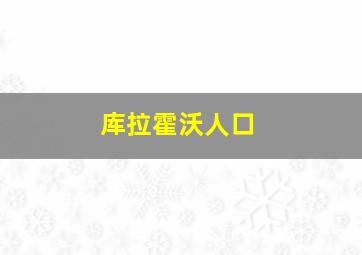 库拉霍沃人口